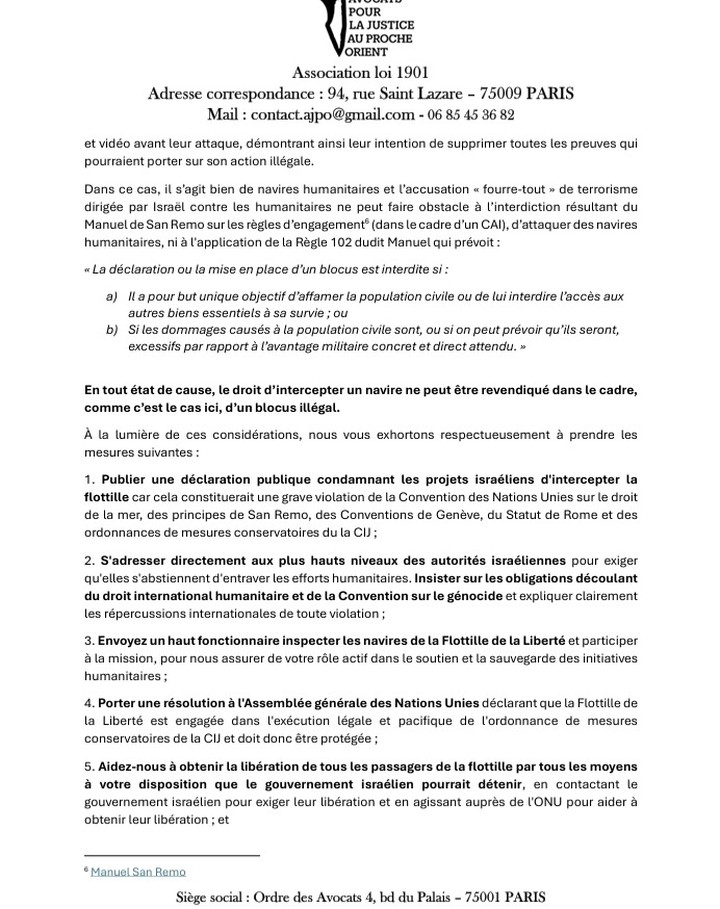 AVOCATS
POUR
LA JUSTICE
AU PROCHE
ORIENT

Association loi 1901
Adresse correspondance : 94, rue Saint Lazare – 75009 PARIS
Mail : contact.ajpo@gmail.com - 06 85 45 36 82

et vidéo avant leur attaque, démontrant ainsi leur intention de supprimer toutes les preuves qui pourraient porter sur son action illégale.

Dans ce cas, il s'agit bien de navires humanitaires et l'accusation « fourre-tout » de terrorisme dirigée par Israël contre les humanitaires ne peut faire obstacle à l'interdiction résultant du Manuel de San Remo sur les règles d'engagement$^6$ (dans le cadre d'un CAI), d'attaquer des navires humanitaires, ni à l'application de la Règle 102 dudit Manuel qui prévoit :

« La déclaration ou la mise en place d'un blocus est interdite si :

a) Il a pour but unique objectif d'affamer la population civile ou de lui interdire l'accès aux autres biens essentiels à sa survie ; ou
b) Si les dommages causés à la population civile sont, ou si on peut prévoir qu'ils seront, excessifs par rapport à l'avantage militaire concret et direct attendu. »

En tout état de cause, le droit d'intercepter un navire ne peut être revendiqué dans le cadre, comme c'est le cas ici, d'un blocus illégal.

À la lumière de ces considérations, nous vous exhortons respectueusement à prendre les mesures suivantes :

1. Publier une déclaration publique condamnant les projets israéliens d'intercepter la flottille car cela constituerait une grave violation de la Convention des Nations Unies sur le droit de la mer, des principes de San Remo, des Conventions de Genève, du Statut de Rome et des ordonnances de mesures conservatoires du la CIJ ;

2. S'adresser directement aux plus hauts niveaux des autorités israéliennes pour exiger qu'elles s'abstiennent d'entraver les efforts humanitaires. Insister sur les obligations découlant du droit international humanitaire et de la Convention sur le génocide et expliquer clairement les répercussions internationales de toute violation ;

3. Envoyez un haut fonctionnaire inspecter les navires de la Flottille de la Liberté et participer à la mission, pour nous assurer de votre rôle actif dans le soutien et la sauvegarde des initiatives humanitaires ;

4. Porter une résolution à l'Assemblée générale des Nations Unies déclarant que la Flottille de la Liberté est engagée dans l'exécution légale et pacifique de l'ordonnance de mesures conservatoires de la CIJ et doit donc être protégée ;

5. Aidez-nous à obtenir la libération de tous les passagers de la flottille par tous les moyens à votre disposition que le gouvernement israélien pourrait détenir, en contactant le gouvernement israélien pour exiger leur libération et en agissant auprès de l'ONU pour aider à obtenir leur libération ; et

$^6$ Manuel San Remo

Siège social : Ordre des Avocats 4, bd du Palais – 75001 PARIS